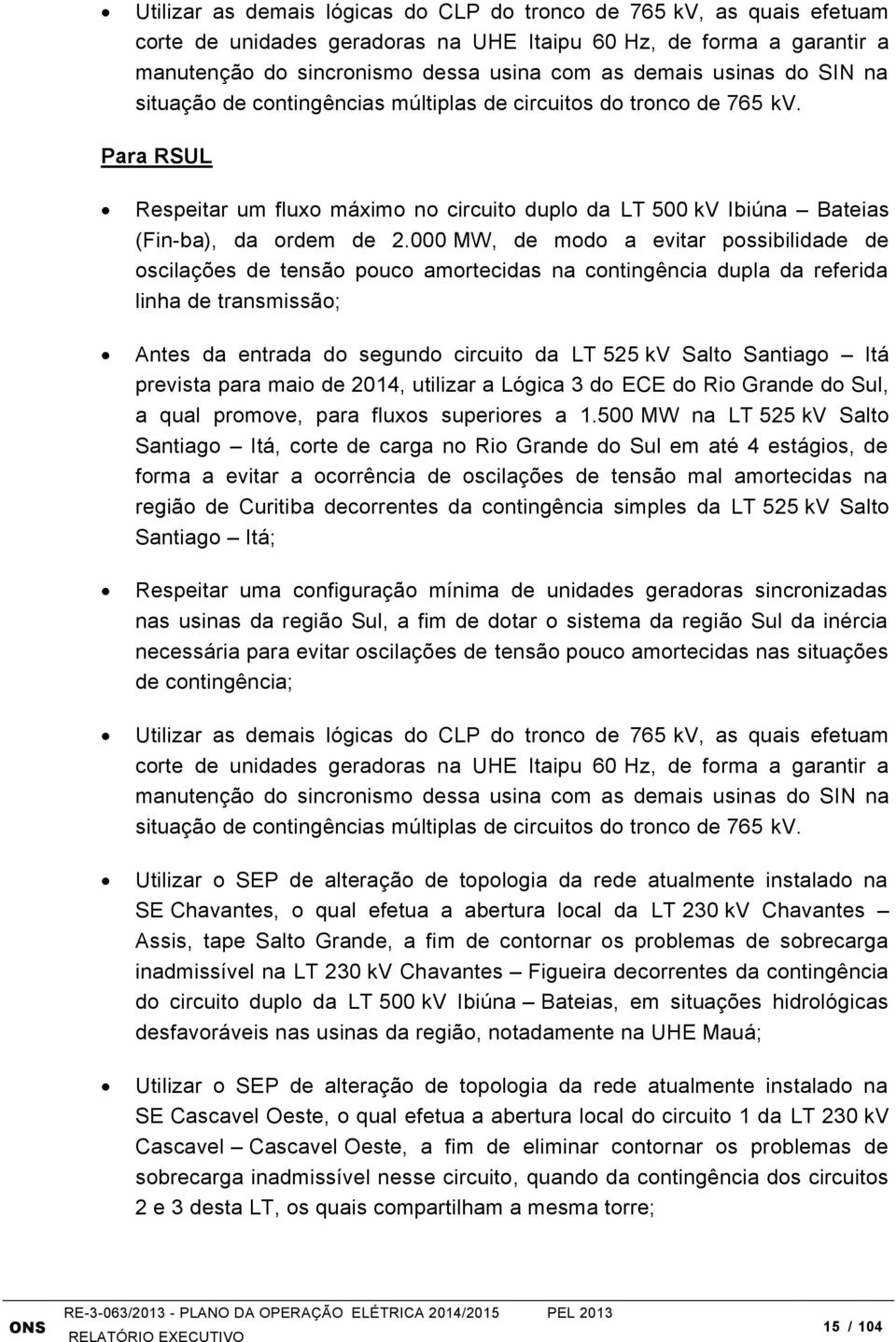 • Utilizar as demais lógicas do CLP do tronco de 765 kV, as quais efetuam corte de unidades geradoras na UHE Itaipu 60 Hz, de forma a garantir a manutenção do sincronismo dessa usina com as demais usinas do SIN na situação de contingências múltiplas de circuitos do tronco de 765 kV.

Para RSUL

• Respeitar um fluxo máximo no circuito duplo da LT 500 kV Ibiúna – Bateias (Fin-ba), da ordem de 2.000 MW, de modo a evitar possibilidade de oscilações de tensão pouco amortecidas na contingência dupla da referida linha de transmissão;

• Antes da entrada do segundo circuito da LT 525 kV Salto Santiago – Itá prevista para maio de 2014, utilizar a Lógica 3 do ECE do Rio Grande do Sul, a qual promove, para fluxos superiores a 1.500 MW na LT 525 kV Salto Santiago – Itá, corte de carga no Rio Grande do Sul em até 4 estágios, de forma a evitar a ocorrência de oscilações de tensão mal amortecidas na região de Curitiba decorrentes da contingência simples da LT 525 kV Salto Santiago – Itá;

• Respeitar uma configuração mínima de unidades geradoras sincronizadas nas usinas da região Sul, a fim de dotar o sistema da região Sul da inércia necessária para evitar oscilações de tensão pouco amortecidas nas situações de contingência;

• Utilizar as demais lógicas do CLP do tronco de 765 kV, as quais efetuam corte de unidades geradoras na UHE Itaipu 60 Hz, de forma a garantir a manutenção do sincronismo dessa usina com as demais usinas do SIN na situação de contingências múltiplas de circuitos do tronco de 765 kV.

• Utilizar o SEP de alteração de topologia da rede atualmente instalado na SE Chavantes, o qual efetua a abertura local da LT 230 kV Chavantes – Assis, tape Salto Grande, a fim de contornar os problemas de sobrecarga inadmissível na LT 230 kV Chavantes – Figueira decorrentes da contingência do circuito duplo da LT 500 kV Ibiúna – Bateias, em situações hidrológicas desfavoráveis nas usinas da região, notadamente na UHE Mauá;

• Utilizar o SEP de alteração de topologia da rede atualmente instalado na SE Cascavel Oeste, o qual efetua a abertura local do circuito 1 da LT 230 kV Cascavel – Cascavel Oeste, a fim de eliminar contornar os problemas de sobrecarga inadmissível nesse circuito, quando da contingência dos circuitos 2 e 3 desta LT, os quais compartilham a mesma torre;

ONS RE-3-063/2013 - PLANO DA OPERAÇÃO ELÉTRICA 2014/2015 PEL 2013
RELATÓRIO EXECUTIVO 15 / 104